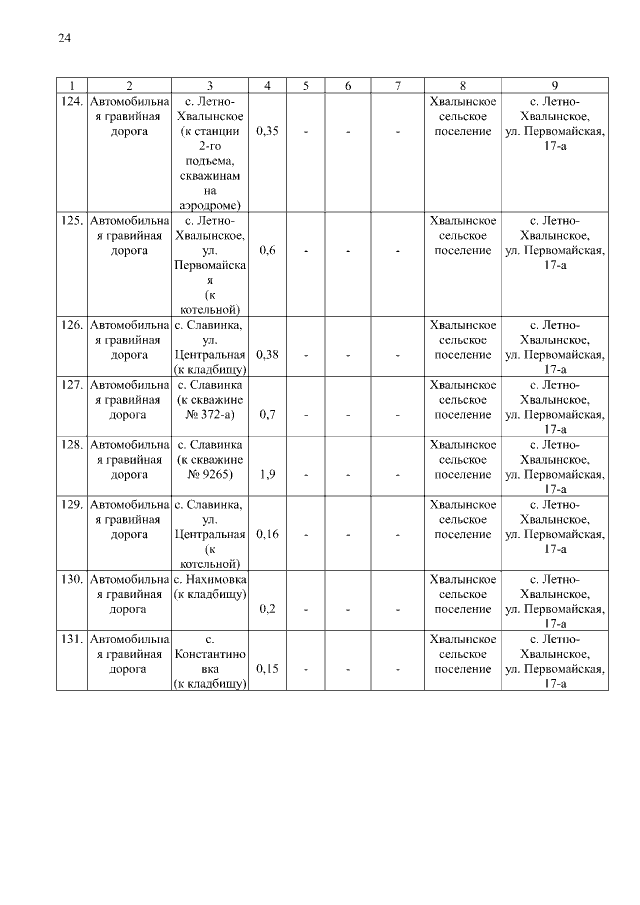 24

| 1 | 2 | 3 | 4 | 5 | 6 | 7 | 8 | 9 |
|---|---|---|---|---|---|---|---|---|
| 124. | Автомобильная гравийная дорога | с. Летно-Хвалынское (к станции 2-го подъема, скважинам на аэродроме) | 0,35 | - | - | - | Хвалынское сельское поселение | с. Летно-Хвалынское, ул. Первомайская, 17-а |
| 125. | Автомобильная гравийная дорога | с. Летно-Хвалынское, ул. Первомайская (к котельной) | 0,6 | - | - | - | Хвалынское сельское поселение | с. Летно-Хвалынское, ул. Первомайская, 17-а |
| 126. | Автомобильная гравийная дорога | с. Славинка, ул. Центральная (к кладбищу) | 0,38 | - | - | - | Хвалынское сельское поселение | с. Летно-Хвалынское, ул. Первомайская, 17-а |
| 127. | Автомобильная гравийная дорога | с. Славинка (к скважине № 372-а) | 0,7 | - | - | - | Хвалынское сельское поселение | с. Летно-Хвалынское, ул. Первомайская, 17-а |
| 128. | Автомобильная гравийная дорога | с. Славинка (к скважине № 9265) | 1,9 | - | - | - | Хвалынское сельское поселение | с. Летно-Хвалынское, ул. Первомайская, 17-а |
| 129. | Автомобильная гравийная дорога | с. Славинка, ул. Центральная (к котельной) | 0,16 | - | - | - | Хвалынское сельское поселение | с. Летно-Хвалынское, ул. Первомайская, 17-а |
| 130. | Автомобильная гравийная дорога | с. Нахимовка (к кладбищу) | 0,2 | - | - | - | Хвалынское сельское поселение | с. Летно-Хвалынское, ул. Первомайская, 17-а |
| 131. | Автомобильная гравийная дорога | с. Константиновка (к кладбищу) | 0,15 | - | - | - | Хвалынское сельское поселение | с. Летно-Хвалынское, ул. Первомайская, 17-а |